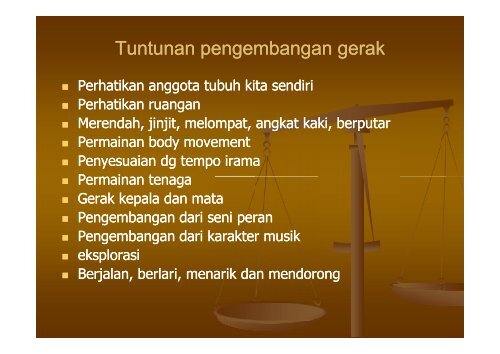 Tuntunan pengembangan gerak

- Perhatikan anggota tubuh kita sendiri
- Perhatikan ruangan
- Merendah, jinjit, melompat, angkat kaki, berputar
- Permainan body movement
- Penyesuaian dg tempo irama
- Permainan tenaga
- Gerak kepala dan mata
- Pengembangan dari seni peran
- Pengembangan dari karakter musik
- eksplorasi
- Berjalan, berlari, menarik dan mendorong